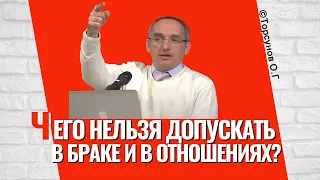 ©Торсунов О.Г

ЧЕГО НЕЛЬЗЯ ДОПУСКАТЬ В БРАКЕ И В ОТНОШЕНИЯХ?